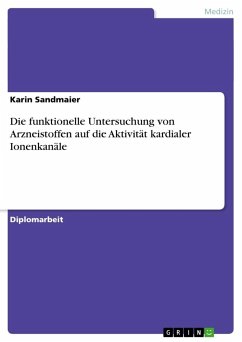 Medizin

Karin Sandmaier

Die funktionelle Untersuchung von Arzneistoffen auf die Aktivität kardialer Ionenkanäle

Diplomarbeit

GRIN